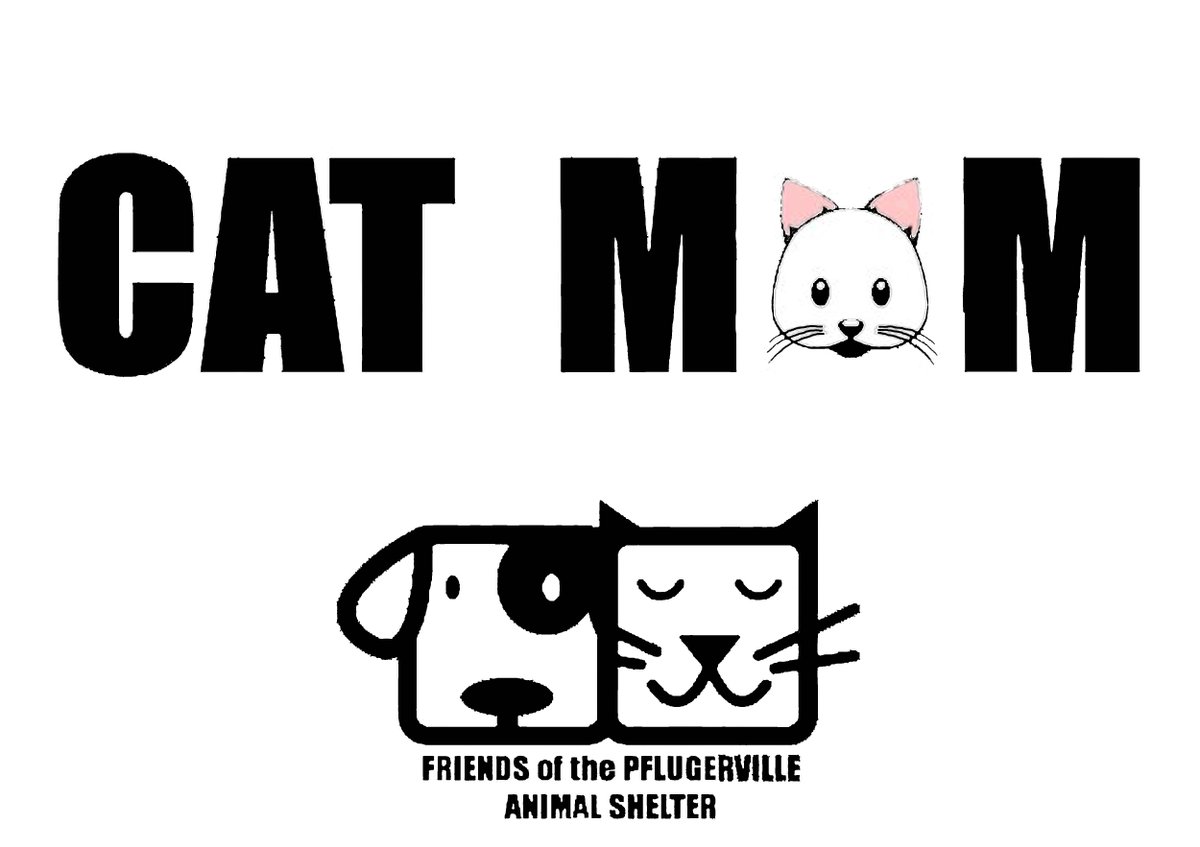 CAT M M

FRIENDS of the PFLUGERVILLE ANIMAL SHELTER